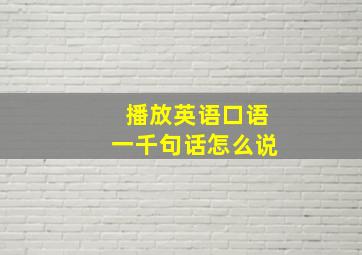 播放英语口语
一千句话怎么说